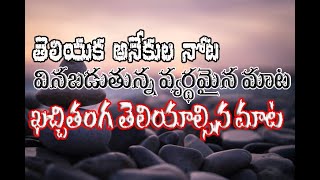 తెలియక అనేకుల నోట
వినబడుతున్న వ్యర్థమైన మాట
ఖచ్చితంగ తెలియాల్సిన మాట